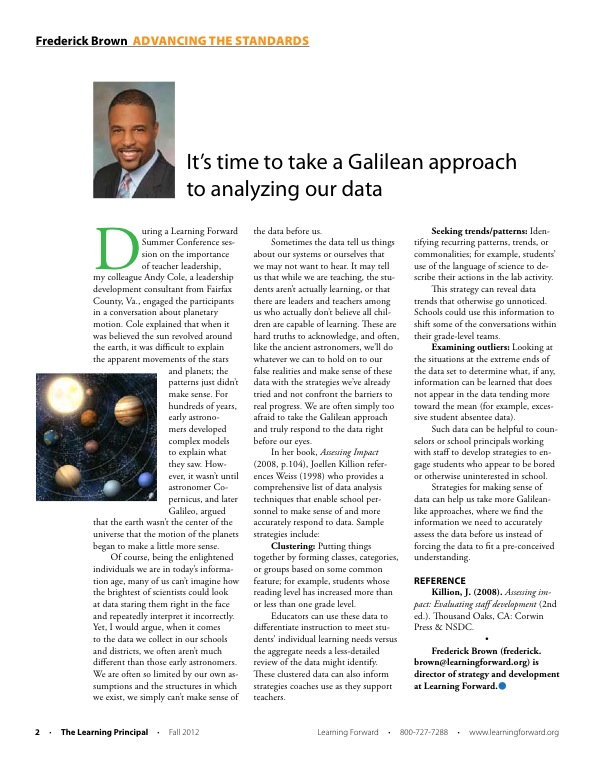 Frederick Brown ADVANCING THE STANDARDS

It's time to take a Galilean approach to analyzing our data

During a Learning Forward Summer Conference session on the importance of teacher leadership, my colleague Andy Cole, a leadership development consultant from Fairfax County, Va., engaged the participants in a conversation about planetary motion. Cole explained that when it was believed the sun revolved around the earth, it was difficult to explain the apparent movements of the stars and planets; the patterns just didn't make sense. For hundreds of years, early astronomers developed complex models to explain what they saw. However, it wasn't until astronomer Copernicus, and later Galileo, argued that the earth wasn't the center of the universe that the motion of the planets began to make a little more sense.

Of course, being the enlightened individuals we are in today's information age, many of us can't imagine how the brightest of scientists could look at data staring them right in the face and repeatedly interpret it incorrectly. Yet, I would argue, when it comes to the data we collect in our schools and districts, we often aren't much different than those early astronomers. We are often so limited by our own assumptions and the structures in which we exist, we simply can't make sense of the data before us.

Sometimes the data tell us things about our systems or ourselves that we may not want to hear. It may tell us that while we are teaching, the students aren't actually learning, or that there are leaders and teachers among us who actually don't believe all children are capable of learning. These are hard truths to acknowledge, and often, like the ancient astronomers, we'll do whatever we can to hold on to our false realities and make sense of these data with the strategies we've already tried and not confront the barriers to real progress. We are often simply too afraid to take the Galilean approach and truly respond to the data right before our eyes.

In her book, Assessing Impact (2008, p.104), Joellen Killion references Weiss (1998) who provides a comprehensive list of data analysis techniques that enable school personnel to make sense of and more accurately respond to data. Sample strategies include:

Clustering: Putting things together by forming classes, categories, or groups based on some common feature; for example, students whose reading level has increased more than or less than one grade level.

Educators can use these data to differentiate instruction to meet students' individual learning needs versus the aggregate needs a less-detailed review of the data might identify. These clustered data can also inform strategies coaches use as they support teachers.

Seeking trends/patterns: Identifying recurring patterns, trends, or commonalities; for example, students' use of the language of science to describe their actions in the lab activity.

This strategy can reveal data trends that otherwise go unnoticed. Schools could use this information to shift some of the conversations within their grade-level teams.

Examining outliers: Looking at the situations at the extreme ends of the data set to determine what, if any, information can be learned that does not appear in the data tending more toward the mean (for example, excessive student absentee data).

Such data can be helpful to counselors or school principals working with staff to develop strategies to engage students who appear to be bored or otherwise uninterested in school.

Strategies for making sense of data can help us take more Galilean-like approaches, where we find the information we need to accurately assess the data before us instead of forcing the data to fit a pre-conceived understanding.

REFERENCE
Killion, J. (2008). Assessing impact: Evaluating staff development (2nd ed.). Thousand Oaks, CA: Corwin Press & NSDC.

•

Frederick Brown (frederick.brown@learningforward.org) is director of strategy and development at Learning Forward.

2 • The Learning Principal • Fall 2012 Learning Forward • 800-727-7288 • www.learningforward.org